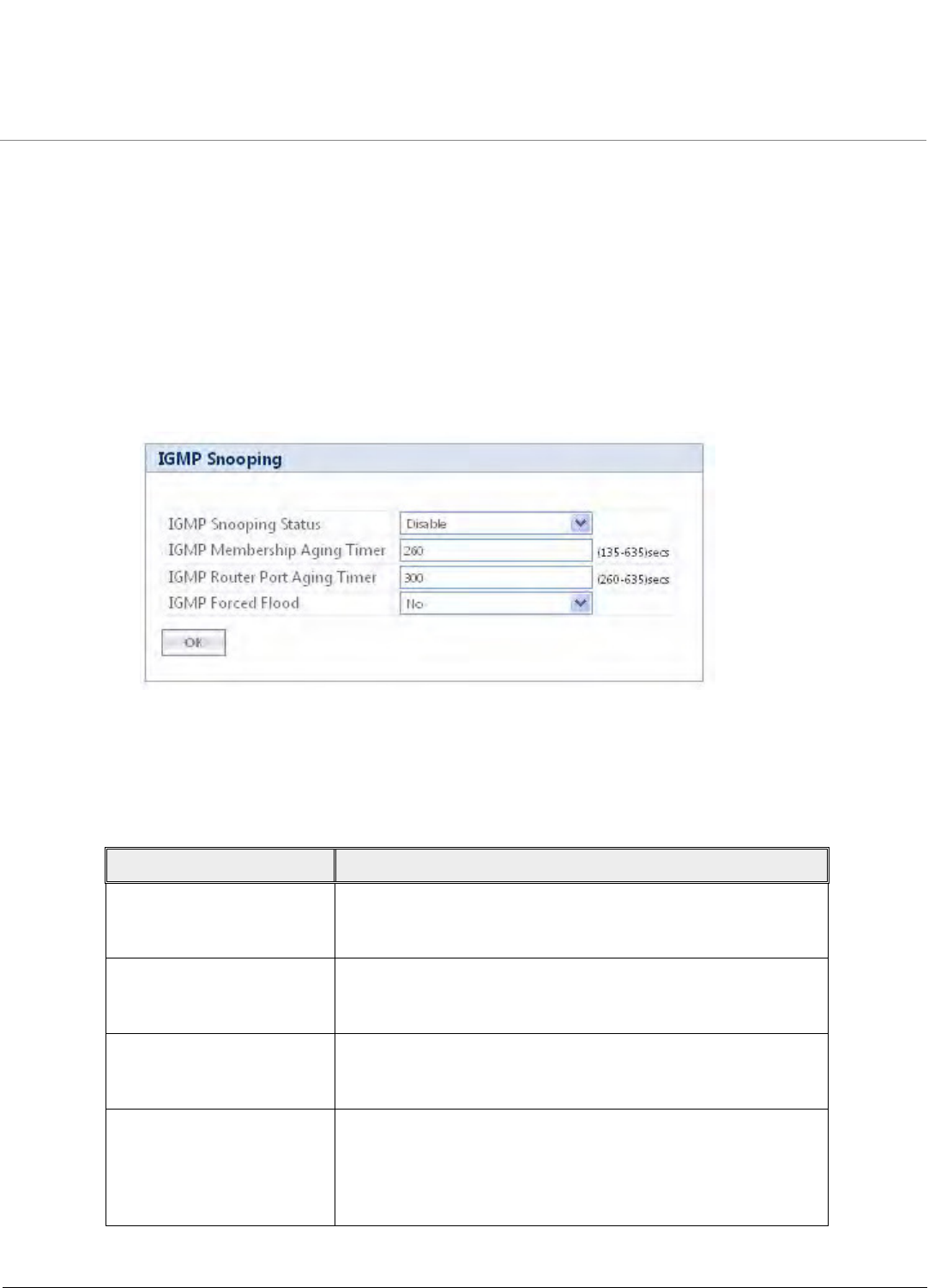 IGMP Snooping

IGMP Snooping Status Disable
IGMP Membership Aging Timer 260 (135-635)secs
IGMP Router Port Aging Timer 300 (260-635)secs
IGMP Forced Flood No

OK